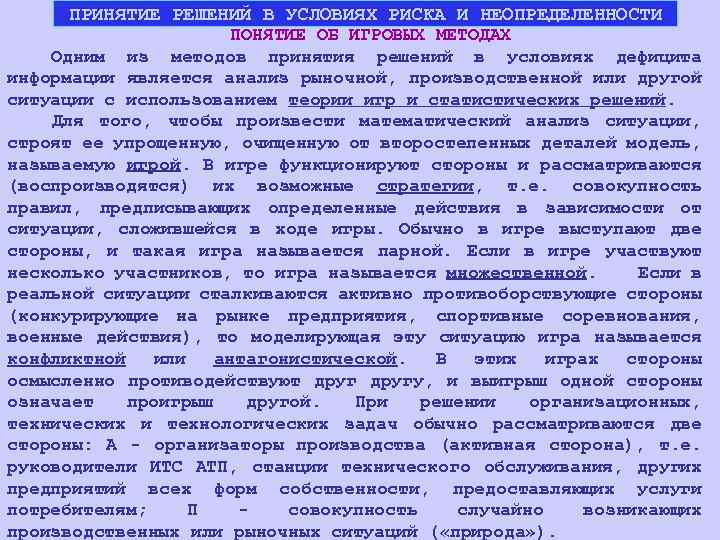 ПРИНЯТИЕ РЕШЕНИЙ В УСЛОВИЯХ РИСКА И НЕОПРЕДЕЛЕННОСТИ
ПОНЯТИЕ ОБ ИГРОВЫХ МЕТОДАХ

Одним из методов принятия решений в условиях дефицита информации является анализ рыночной, производственной или другой ситуации с использованием теории игр и статистических решений.

Для того, чтобы произвести математический анализ ситуации, строят ее упрощенную, очищенную от второстепенных деталей модель, называемую игрой. В игре функционируют стороны и рассматриваются (воспроизводятся) их возможные стратегии, т.е. совокупность правил, предписывающих определенные действия в зависимости от ситуации, сложившейся в ходе игры. Обычно в игре выступают две стороны, и такая игра называется парной. Если в игре участвуют несколько участников, то игра называется множественной. Если в реальной ситуации сталкиваются активно противоборствующие стороны (конкурирующие на рынке предприятия, спортивные соревнования, военные действия), то моделирующая эту ситуацию игра называется конфликтной или антагонистической. В этих играх стороны осмысленно противодействуют друг другу, и выигрыш одной стороны означает проигрыш другой. При решении организационных, технических и технологических задач обычно рассматриваются две стороны: А - организаторы производства (активная сторона), т.е. руководители ИТС АТП, станции технического обслуживания, других предприятий всех форм собственности, предоставляющих услуги потребителям; П - совокупность случайно возникающих производственных или рыночных ситуаций («природа»).